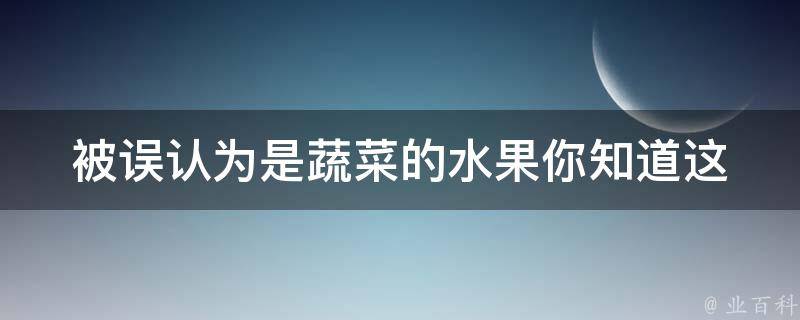 被误认为是蔬菜的水果你知道这

@ 业百科